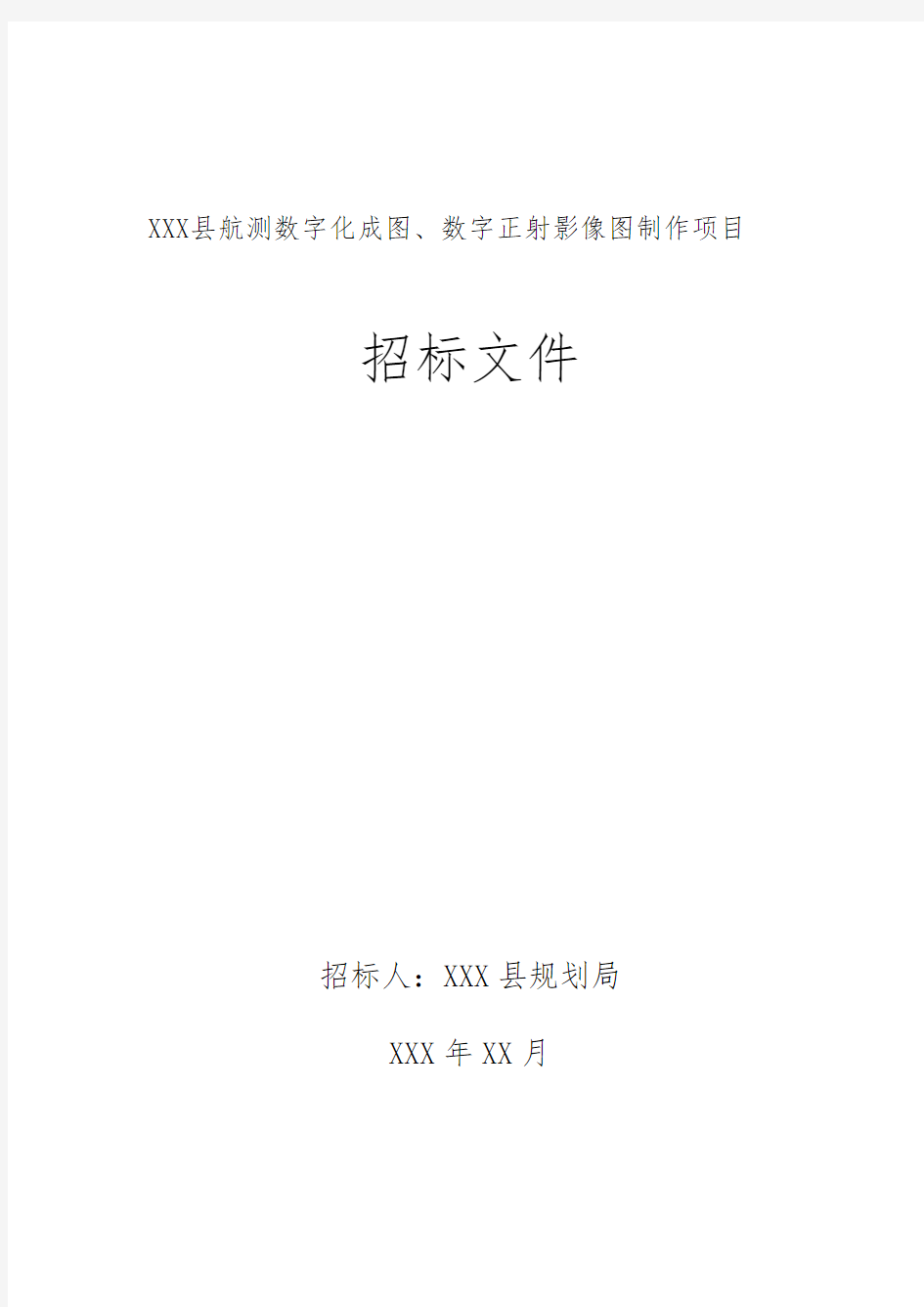 XXX县航测数字化成图、数字正射影像图制作项目

招标文件

招标人：XXX 县规划局

XXX 年 XX 月